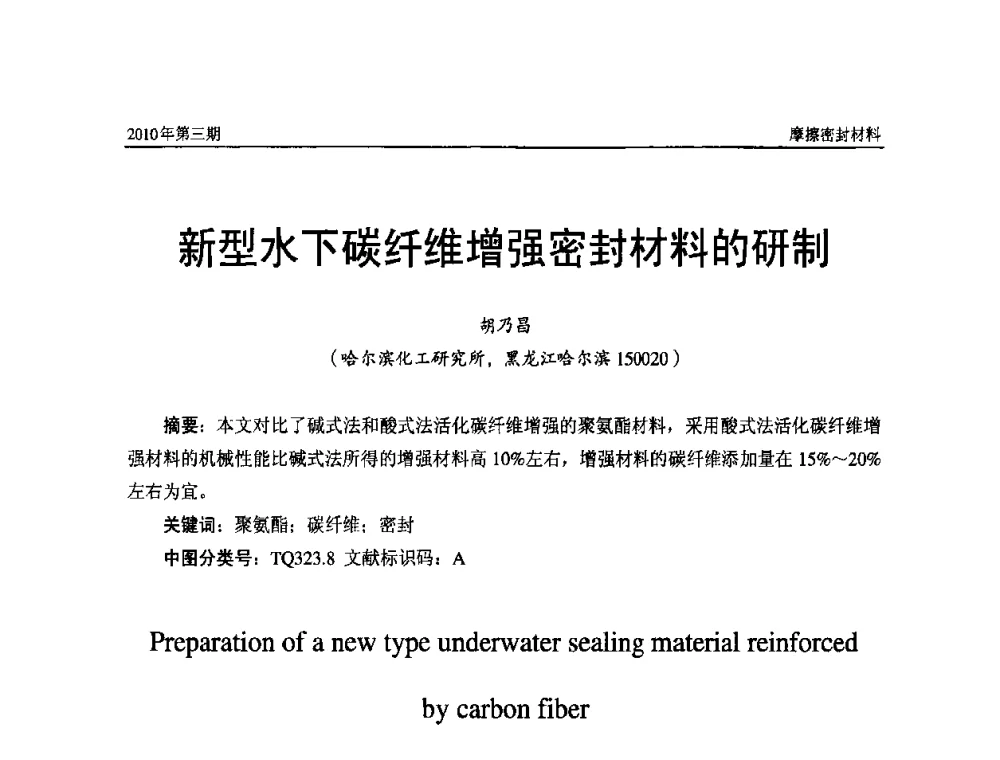 2010年第三期

摩擦密封材料

新型水下碳纤维增强密封材料的研制

胡乃昌

（哈尔滨化工研究所，黑龙江哈尔滨 150020）

摘要：本文对比了碱式法和酸式法活化碳纤维增强的聚氨酯材料，采用酸式法活化碳纤维增强材料的机械性能比碱式法所得的增强材料高 10%左右，增强材料的碳纤维添加量在 15%～20%左右为宜。

关键词：聚氨酯；碳纤维；密封

中图分类号：TQ323.8 文献标识码：A

Preparation of a new type underwater sealing material reinforced by carbon fiber